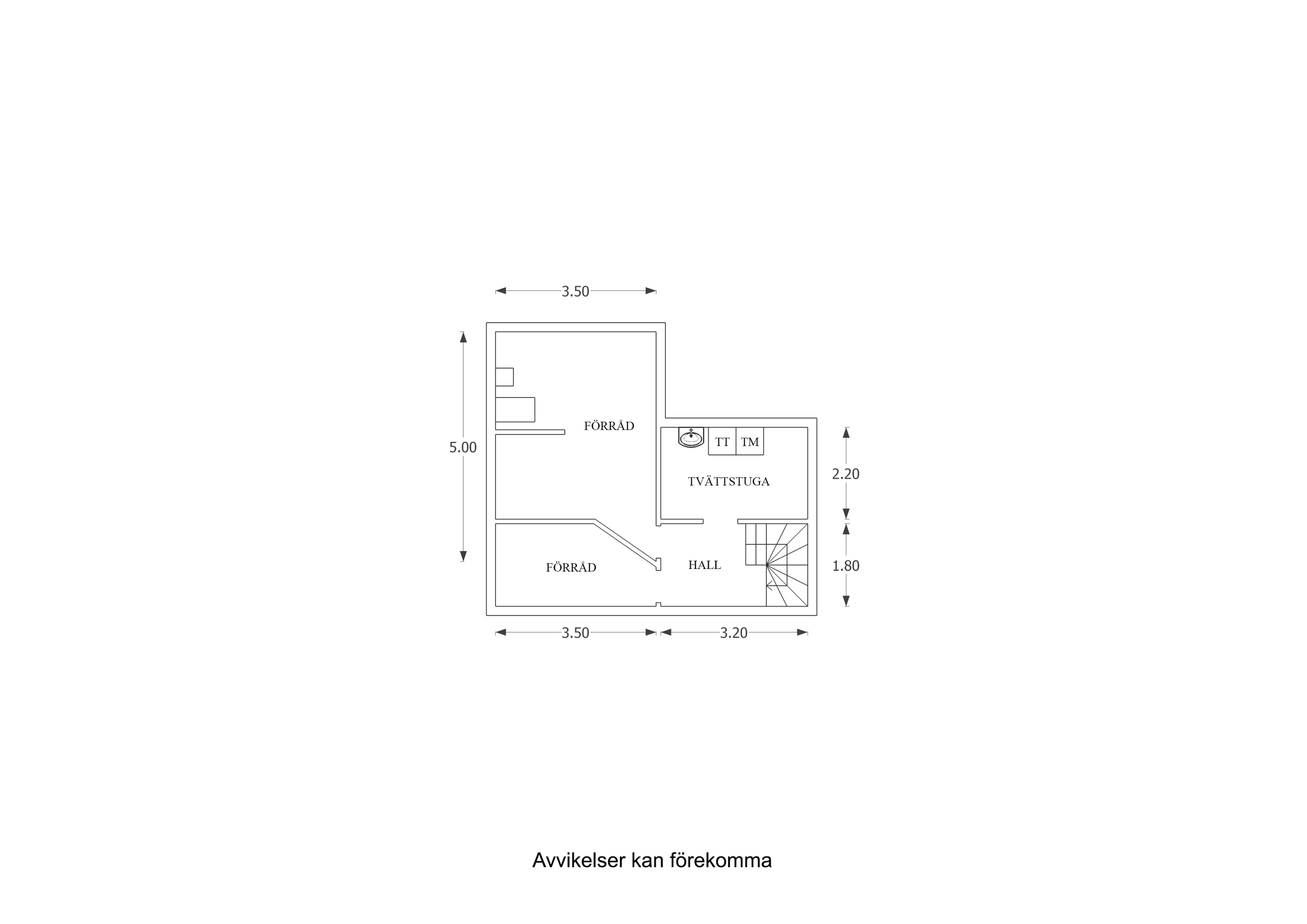 3.50

5.00

FÖRRÅD

TT TM

TVÄTTSTUGA

2.20

FÖRRÅD

HALL

1.80

3.50 3.20

Avvikelser kan förekomma